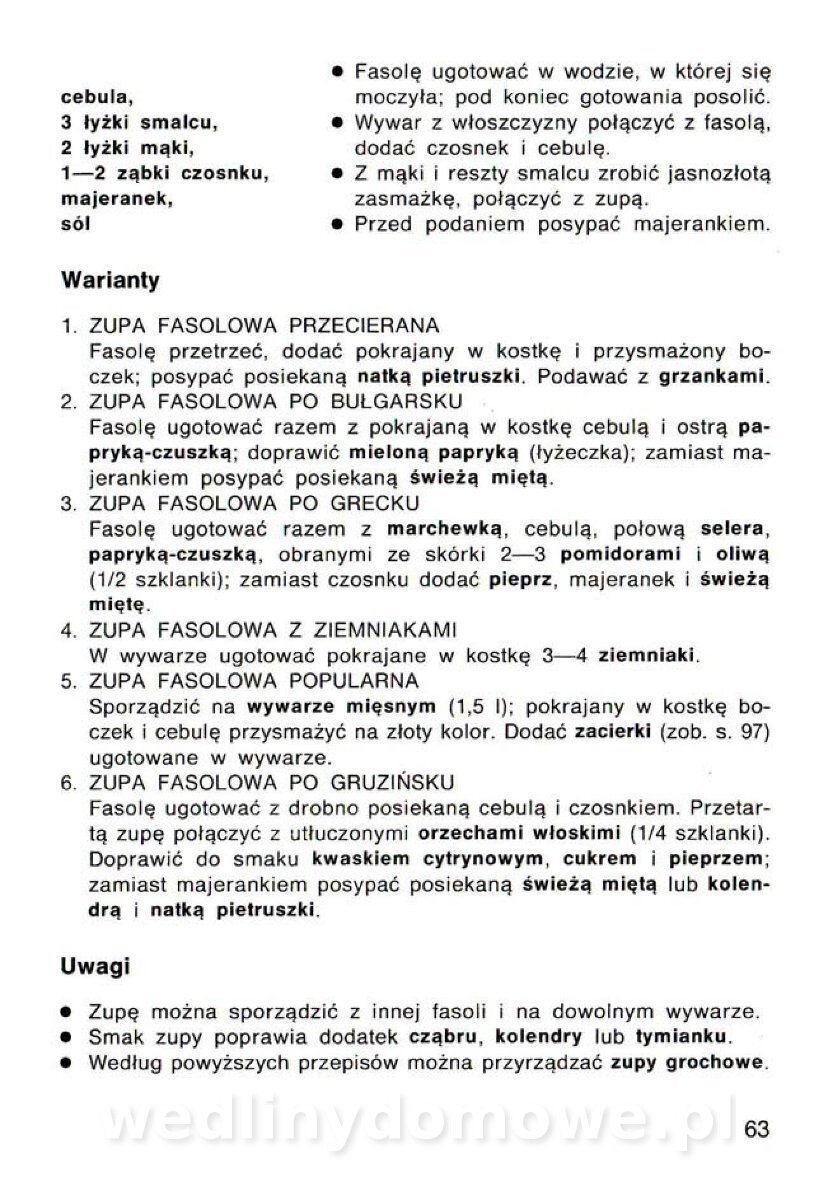 cebula,
3 łyżki smalcu,
2 łyżki mąki,
1—2 ząbki czosnku,
majeranek,
sól

● Fasolę ugotować w wodzie, w której się moczyła; pod koniec gotowania posolić.
● Wywar z włoszczyzny połączyć z fasolą, dodać czosnek i cebulę.
● Z mąki i reszty smalcu zrobić jasnozłotą zasmażkę, połączyć z zupą.
● Przed podaniem posypać majerankiem.

Warianty

1. ZUPA FASOLOWA PRZECIERANA
Fasolę przetrzeć, dodać pokrajany w kostkę i przysmażony boczek; posypać posiekaną natką pietruszki. Podawać z grzankami.
2. ZUPA FASOLOWA PO BUŁGARSKU
Fasolę ugotować razem z pokrajaną w kostkę cebulą i ostrą papryką-czuszką; doprawić mieloną papryką (łyżeczka); zamiast majerankiem posypać posiekaną świeżą miętą.
3. ZUPA FASOLOWA PO GRECKU
Fasolę ugotować razem z marchewką, cebulą, połową selera, papryką-czuszką, obranymi ze skórki 2—3 pomidorami i oliwą (1/2 szklanki); zamiast czosnku dodać pieprz, majeranek i świeżą miętę.
4. ZUPA FASOLOWA Z ZIEMNIAKAMI
W wywarze ugotować pokrajane w kostkę 3—4 ziemniaki.
5. ZUPA FASOLOWA POPULARNA
Sporządzić na wywarze mięsnym (1,5 l); pokrajany w kostkę boczek i cebulę przysmażyć na złoty kolor. Dodać zacierki (zob. s. 97) ugotowane w wywarze.
6. ZUPA FASOLOWA PO GRUZIŃSKU
Fasolę ugotować z drobno posiekaną cebulą i czosnkiem. Przetartą zupę połączyć z utłuczonymi orzechami włoskimi (1/4 szklanki). Doprawić do smaku kwaskiem cytrynowym, cukrem i pieprzem; zamiast majerankiem posypać posiekaną świeżą miętą lub kolendrą i natką pietruszki.

Uwagi

● Zupę można sporządzić z innej fasoli i na dowolnym wywarze.
● Smak zupy poprawia dodatek cząbru, kolendry lub tymianku.
● Według powyższych przepisów można przyrządzać zupy grochowe.

wedlinydomowe.pl
63